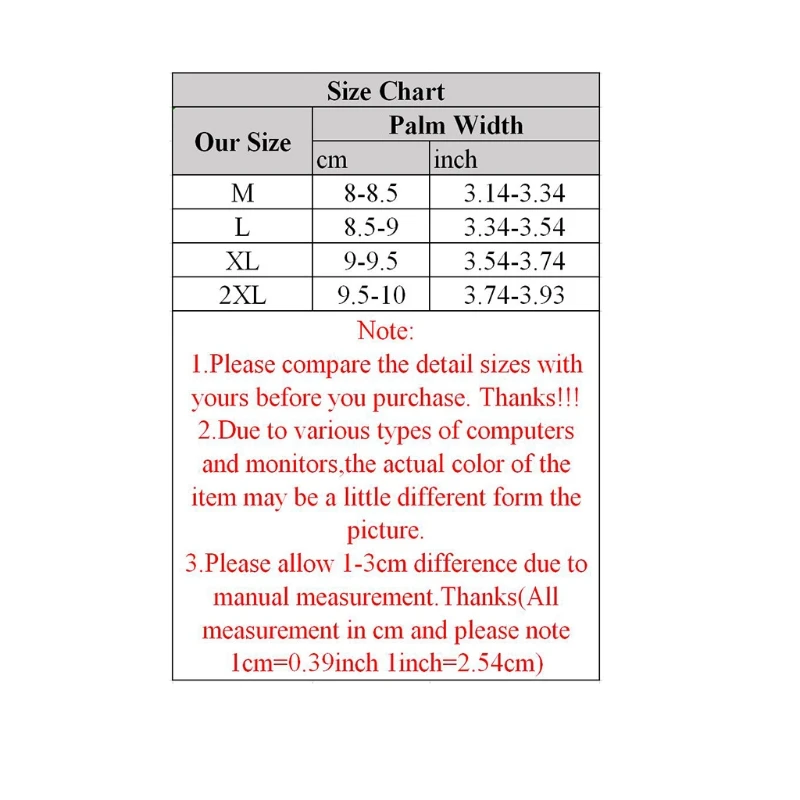 Size Chart

| Our Size | Palm Width cm | Palm Width inch |
|---|---|---|
| M | 8-8.5 | 3.14-3.34 |
| L | 8.5-9 | 3.34-3.54 |
| XL | 9-9.5 | 3.54-3.74 |
| 2XL | 9.5-10 | 3.74-3.93 |

Note:
1.Please compare the detail sizes with yours before you purchase. Thanks!!!
2.Due to various types of computers and monitors,the actual color of the item may be a little different form the picture.
3.Please allow 1-3cm difference due to manual measurement.Thanks(All measurement in cm and please note 1cm=0.39inch 1inch=2.54cm)